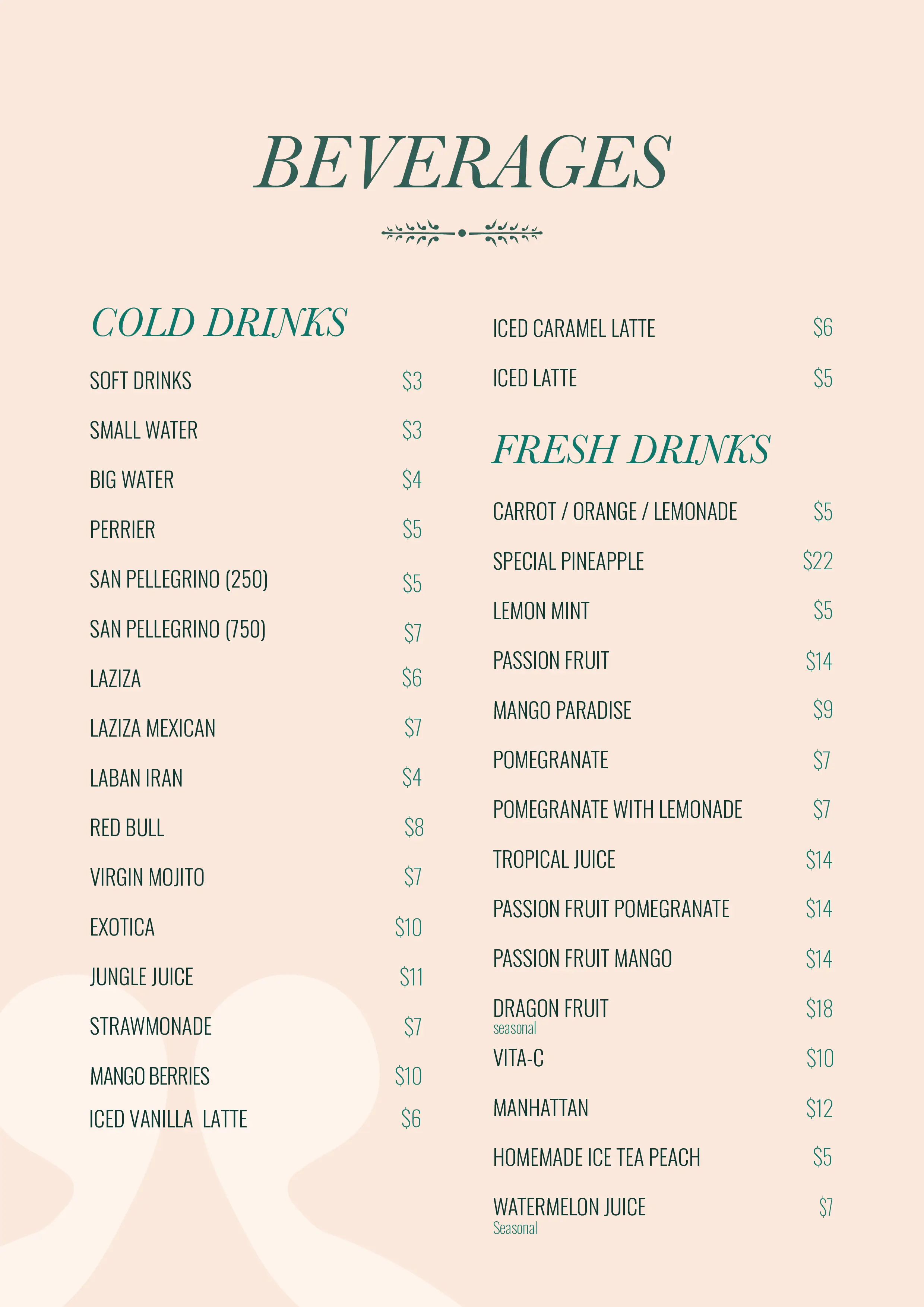 BEVERAGES

COLD DRINKS

SOFT DRINKS $3

SMALL WATER $3

BIG WATER $4

PERRIER $5

SAN PELLEGRINO (250) $5

SAN PELLEGRINO (750) $7

LAZIZA $6

LAZIZA MEXICAN $7

LABAN IRAN $4

RED BULL $8

VIRGIN MOJITO $7

EXOTICA $10

JUNGLE JUICE $11

STRAWMONADE $7

MANGO BERRIES $10

ICED VANILLA LATTE $6

ICED CARAMEL LATTE $6

ICED LATTE $5

FRESH DRINKS

CARROT / ORANGE / LEMONADE $5

SPECIAL PINEAPPLE $22

LEMON MINT $5

PASSION FRUIT $14

MANGO PARADISE $9

POMEGRANATE $7

POMEGRANATE WITH LEMONADE $7

TROPICAL JUICE $14

PASSION FRUIT POMEGRANATE $14

PASSION FRUIT MANGO $14

DRAGON FRUIT $18
seasonal

VITA-C $10

MANHATTAN $12

HOMEMADE ICE TEA PEACH $5

WATERMELON JUICE $7
Seasonal